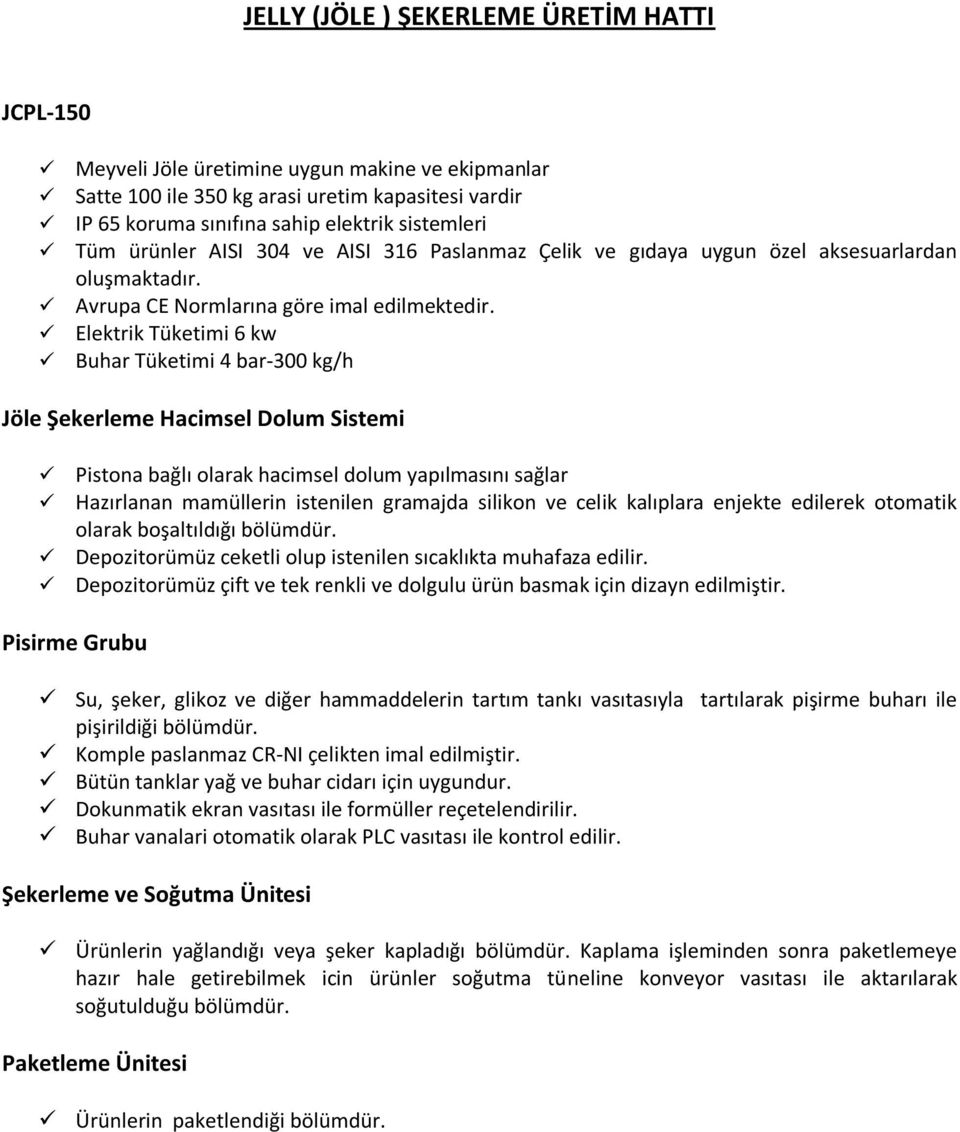 JELLY (JÖLE ) ŞEKERLEME ÜRETİM HATTI

JCPL-150

✓ Meyveli Jöle üretimine uygun makine ve ekipmanlar
✓ Satte 100 ile 350 kg arasi uretim kapasitesi vardir
✓ IP 65 koruma sınıfına sahip elektrik sistemleri
✓ Tüm ürünler AISI 304 ve AISI 316 Paslanmaz Çelik ve gıdaya uygun özel aksesuarlardan oluşmaktadır.
✓ Avrupa CE Normlarına göre imal edilmektedir.
✓ Elektrik Tüketimi 6 kw
✓ Buhar Tüketimi 4 bar-300 kg/h

Jöle Şekerleme Hacimsel Dolum Sistemi

✓ Pistona bağlı olarak hacimsel dolum yapılmasını sağlar
✓ Hazırlanan mamüllerin istenilen gramajda silikon ve celik kalıplara enjekte edilerek otomatik olarak boşaltıldığı bölümdür.
✓ Depozitorümüz ceketli olup istenilen sıcaklıkta muhafaza edilir.
✓ Depozitorümüz çift ve tek renkli ve dolgulu ürün basmak için dizayn edilmiştir.

Pisirme Grubu

✓ Su, şeker, glikoz ve diğer hammaddelerin tartım tankı vasıtasıyla tartılarak pişirme buharı ile pişirildiği bölümdür.
✓ Komple paslanmaz CR-NI çelikten imal edilmiştir.
✓ Bütün tanklar yağ ve buhar cidarı için uygundur.
✓ Dokunmatik ekran vasıtası ile formüller reçetelendirilir.
✓ Buhar vanalari otomatik olarak PLC vasıtası ile kontrol edilir.

Şekerleme ve Soğutma Ünitesi

✓ Ürünlerin yağlandığı veya şeker kapladığı bölümdür. Kaplama işleminden sonra paketlemeye hazır hale getirebilmek icin ürünler soğutma tüneline konveyor vasıtası ile aktarılarak soğutulduğu bölümdür.

Paketleme Ünitesi

✓ Ürünlerin paketlendiği bölümdür.